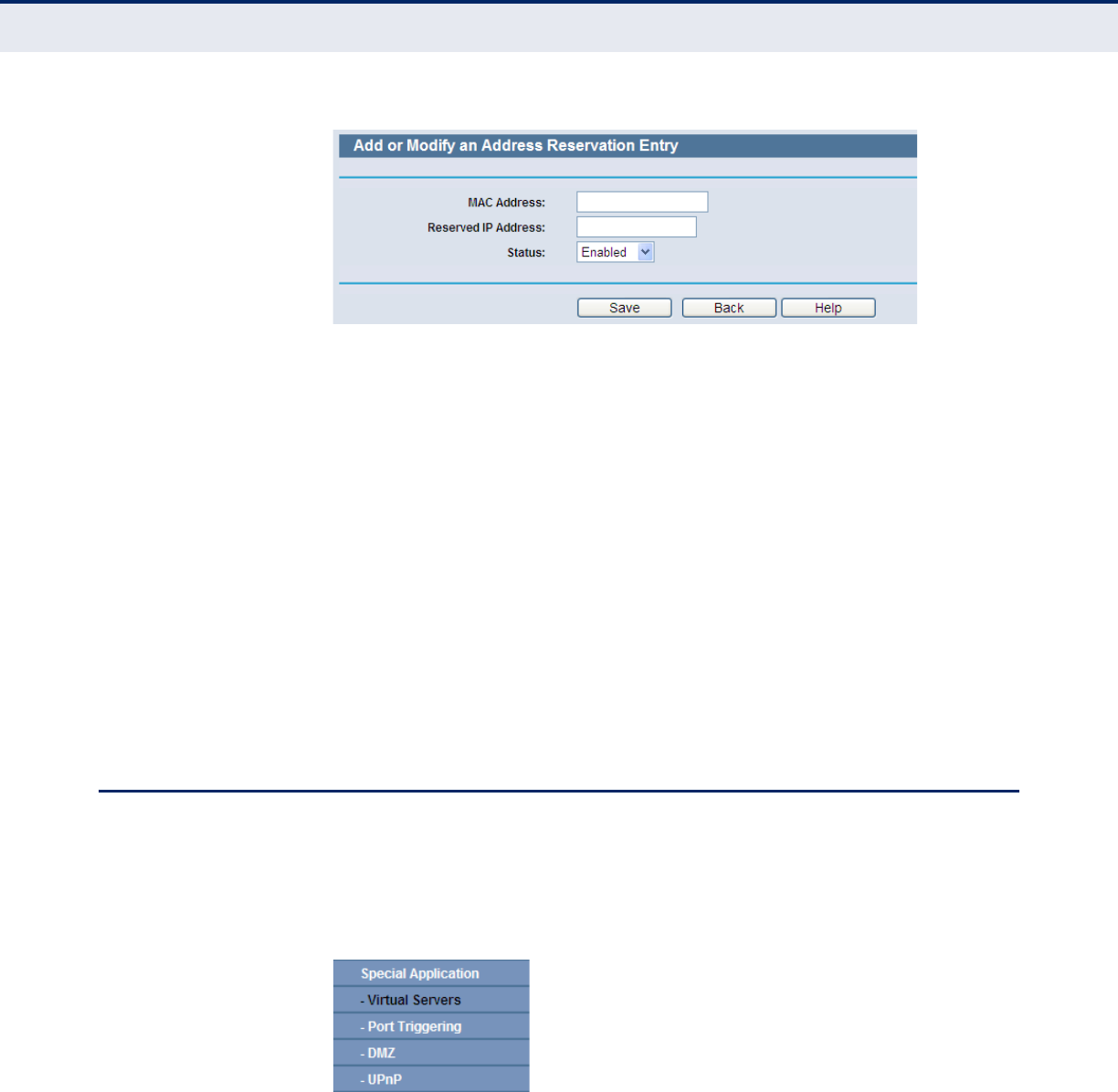 Add or Modify an Address Reservation Entry

MAC Address:
Reserved IP Address:
Status: Enabled

Save Back Help

Special Application
- Virtual Servers
- Port Triggering
- DMZ
- UPnP